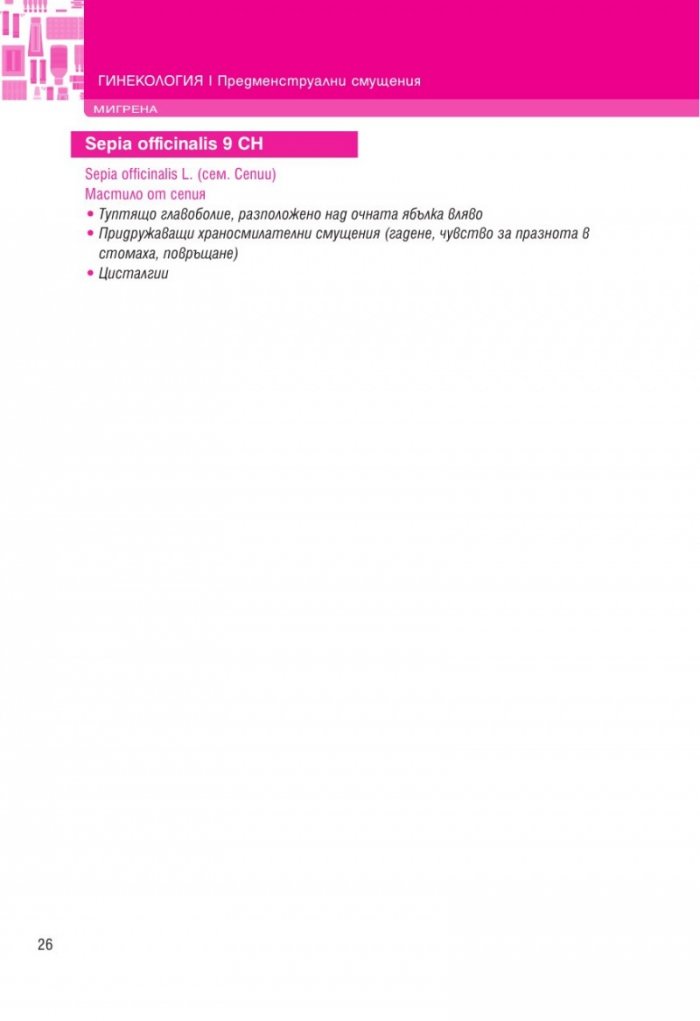 ГИНЕКОЛОГИЯ I Предменструални смущения

МИГРЕНА

Sepia officinalis 9 CH

Sepia officinalis L. (сем. Сепии)
Мастило от сепия

• Туптящо главоболие, разположено над очната ябълка вляво
• Придружаващи храносмилателни смущения (гадене, чувство за празнота в стомаха, повръщане)
• Цисталгии

26